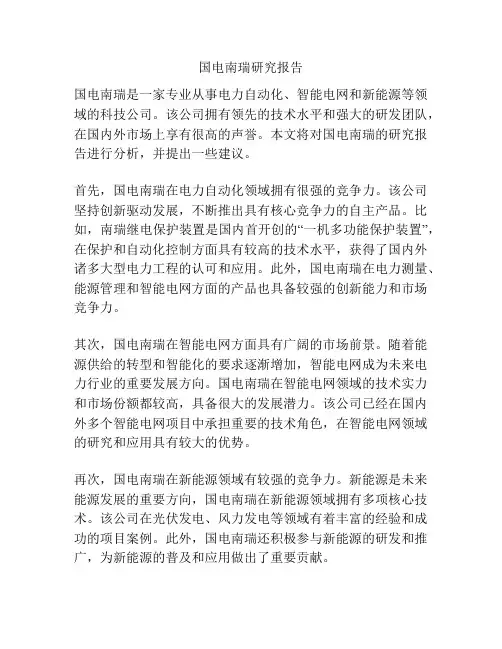 国电南瑞研究报告

国电南瑞是一家专业从事电力自动化、智能电网和新能源等领域的科技公司。该公司拥有领先的技术水平和强大的研发团队，在国内外市场上享有很高的声誉。本文将对国电南瑞的研究报告进行分析，并提出一些建议。

首先，国电南瑞在电力自动化领域拥有很强的竞争力。该公司坚持创新驱动发展，不断推出具有核心竞争力的自主产品。比如，南瑞继电保护装置是国内首开创的“一机多功能保护装置”，在保护和自动化控制方面具有较高的技术水平，获得了国内外诸多大型电力工程的认可和应用。此外，国电南瑞在电力测量、能源管理和智能电网方面的产品也具备较强的创新能力和市场竞争力。

其次，国电南瑞在智能电网方面具有广阔的市场前景。随着能源供给的转型和智能化的要求逐渐增加，智能电网成为未来电力行业的重要发展方向。国电南瑞在智能电网领域的技术实力和市场份额都较高，具备很大的发展潜力。该公司已经在国内外多个智能电网项目中承担重要的技术角色，在智能电网领域的研究和应用具有较大的优势。

再次，国电南瑞在新能源领域有较强的竞争力。新能源是未来能源发展的重要方向，国电南瑞在新能源领域拥有多项核心技术。该公司在光伏发电、风力发电等领域有着丰富的经验和成功的项目案例。此外，国电南瑞还积极参与新能源的研发和推广，为新能源的普及和应用做出了重要贡献。